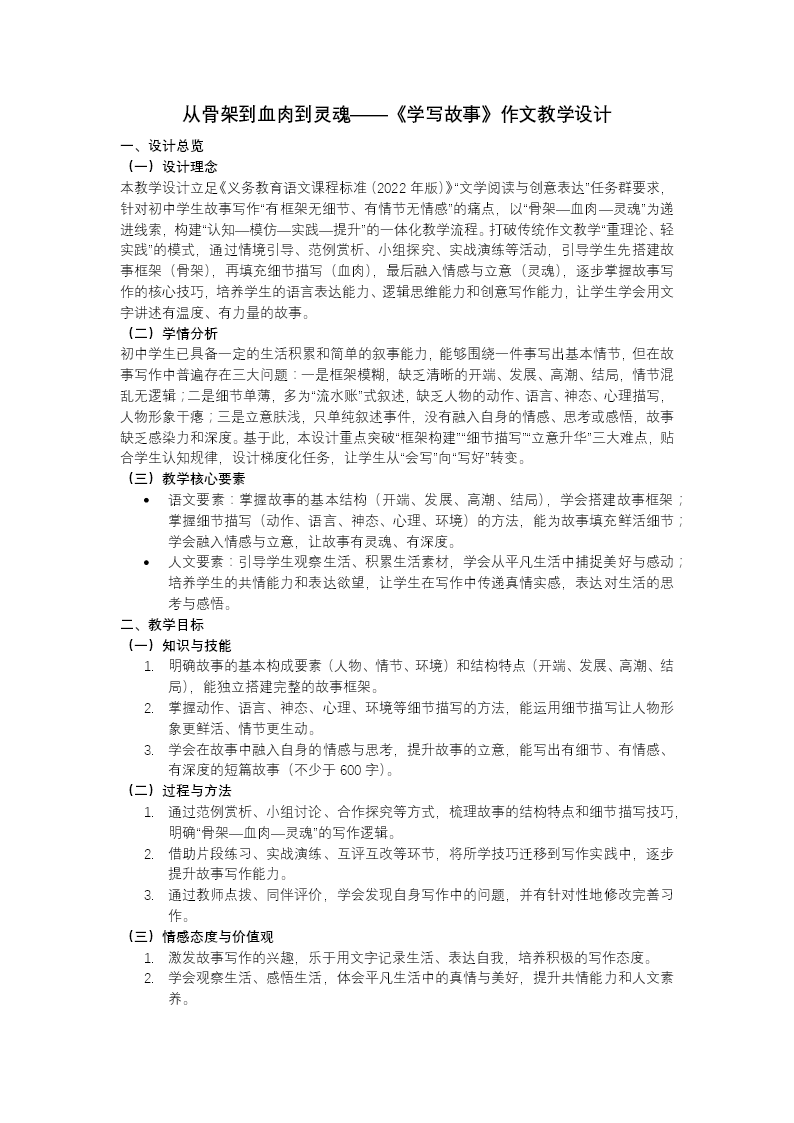 从骨架到血肉到灵魂——《学写故事》作文教学设计

一、设计总览

（一）设计理念

本教学设计立足《义务教育语文课程标准（2022年版）》“文学阅读与创意表达”任务群要求，针对初中学生故事写作“有框架无细节、有情节无情感”的痛点，以“骨架—血肉—灵魂”为递进线索，构建“认知—模仿—实践—提升”的一体化教学流程。打破传统作文教学“重理论、轻实践”的模式，通过情境引导、范例赏析、小组探究、实战演练等活动，引导学生先搭建故事框架（骨架），再填充细节描写（血肉），最后融入情感与立意（灵魂），逐步掌握故事写作的核心技巧，培养学生的语言表达能力、逻辑思维能力和创意写作能力，让学生学会用文字讲述有温度、有力量的故事。

（二）学情分析

初中学生已具备一定的生活积累和简单的叙事能力，能够围绕一件事写出基本情节，但在故事写作中普遍存在三大问题：一是框架模糊，缺乏清晰的开端、发展、高潮、结局，情节混乱无逻辑；二是细节单薄，多为“流水账”式叙述，缺乏人物的动作、语言、神态、心理描写，人物形象干瘪；三是立意肤浅，只单纯叙述事件，没有融入自身的情感、思考或感悟，故事缺乏感染力和深度。基于此，本设计重点突破“框架构建”“细节描写”“立意升华”三大难点，贴合学生认知规律，设计梯度化任务，让学生从“会写”向“写好”转变。

（三）教学核心要素

• 语文要素：掌握故事的基本结构（开端、发展、高潮、结局），学会搭建故事框架；掌握细节描写（动作、语言、神态、心理、环境）的方法，能为故事填充鲜活细节；学会融入情感与立意，让故事有灵魂、有深度。

• 人文要素：引导学生观察生活、积累生活素材，学会从平凡生活中捕捉美好与感动；培养学生的共情能力和表达欲望，让学生在写作中传递真情实感，表达对生活的思考与感悟。

二、教学目标

（一）知识与技能

1. 明确故事的基本构成要素（人物、情节、环境）和结构特点（开端、发展、高潮、结局），能独立搭建完整的故事框架。

2. 掌握动作、语言、神态、心理、环境等细节描写的方法，能运用细节描写让人物形象更鲜活、情节更生动。

3. 学会在故事中融入自身的情感与思考，提升故事的立意，能写出有细节、有情感、有深度的短篇故事（不少于600字）。

（二）过程与方法

1. 通过范例赏析、小组讨论、合作探究等方式，梳理故事的结构特点和细节描写技巧，明确“骨架—血肉—灵魂”的写作逻辑。

2. 借助片段练习、实战演练、互评互改等环节，将所学技巧迁移到写作实践中，逐步提升故事写作能力。

3. 通过教师点拨、同伴评价，学会发现自身写作中的问题，并有针对性地修改完善习作。

（三）情感态度与价值观

1. 激发故事写作的兴趣，乐于用文字记录生活、表达自我，培养积极的写作态度。

2. 学会观察生活、感悟生活，体会平凡生活中的真情与美好，提升共情能力和人文素养。